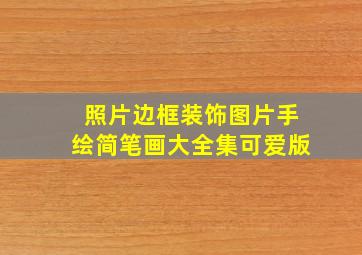 照片边框装饰图片手绘简笔画大全集可爱版